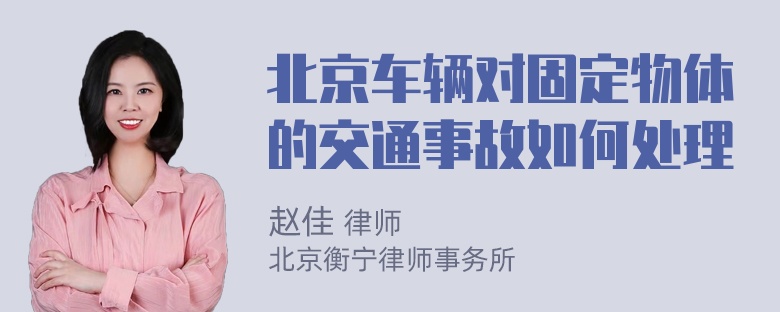 北京车辆对固定物体的交通事故如何处理

赵佳 律师
北京衡宁律师事务所